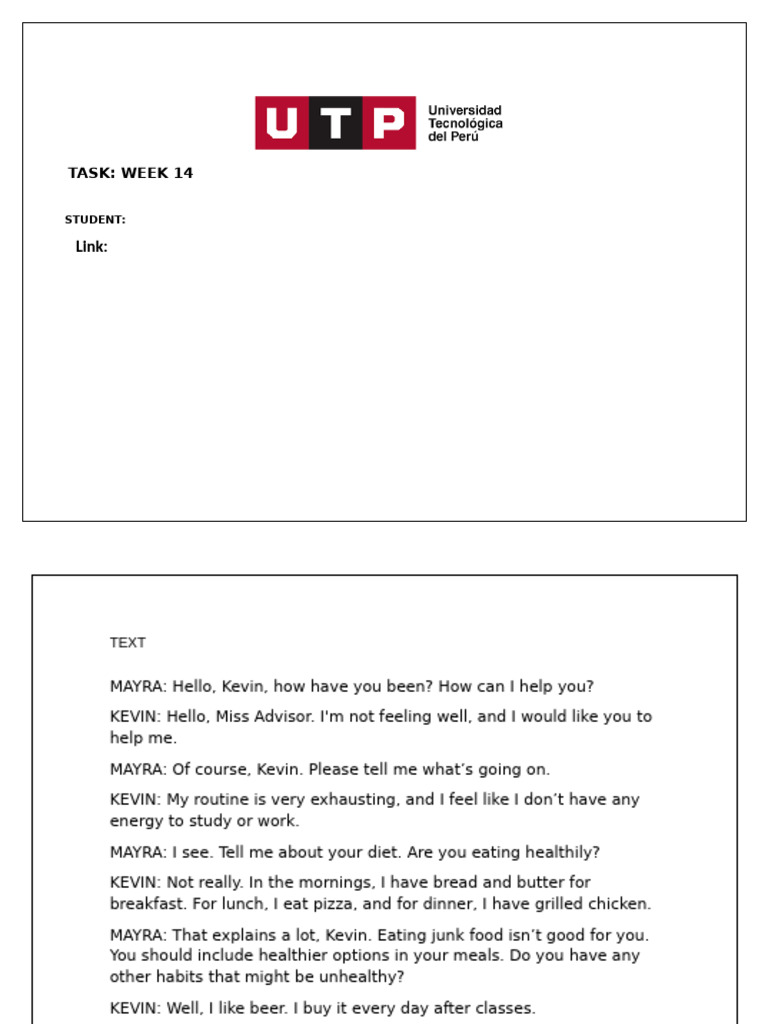 UTP Universidad Tecnológica del Perú

TASK: WEEK 14

STUDENT:

Link:

TEXT

MAYRA: Hello, Kevin, how have you been? How can I help you?

KEVIN: Hello, Miss Advisor. I'm not feeling well, and I would like you to help me.

MAYRA: Of course, Kevin. Please tell me what's going on.

KEVIN: My routine is very exhausting, and I feel like I don't have any energy to study or work.

MAYRA: I see. Tell me about your diet. Are you eating healthily?

KEVIN: Not really. In the mornings, I have bread and butter for breakfast. For lunch, I eat pizza, and for dinner, I have grilled chicken.

MAYRA: That explains a lot, Kevin. Eating junk food isn't good for you. You should include healthier options in your meals. Do you have any other habits that might be unhealthy?

KEVIN: Well, I like beer. I buy it every day after classes.